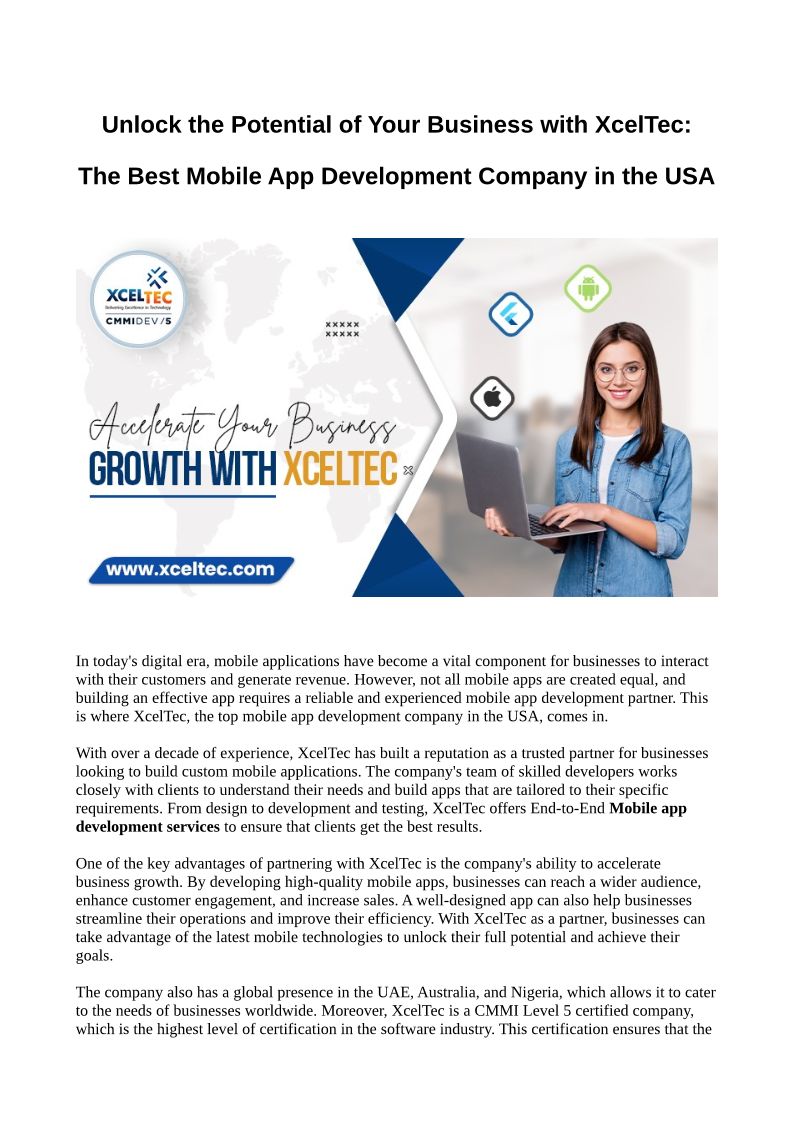 Unlock the Potential of Your Business with XcelTec:

The Best Mobile App Development Company in the USA

XCELTEC

CMMIDEV/5

Accelerate Your Business

GROWTH WITH XCELTEC

www.xceltec.com

In today's digital era, mobile applications have become a vital component for businesses to interact with their customers and generate revenue. However, not all mobile apps are created equal, and building an effective app requires a reliable and experienced mobile app development partner. This is where XcelTec, the top mobile app development company in the USA, comes in.

With over a decade of experience, XcelTec has built a reputation as a trusted partner for businesses looking to build custom mobile applications. The company's team of skilled developers works closely with clients to understand their needs and build apps that are tailored to their specific requirements. From design to development and testing, XcelTec offers End-to-End Mobile app development services to ensure that clients get the best results.

One of the key advantages of partnering with XcelTec is the company's ability to accelerate business growth. By developing high-quality mobile apps, businesses can reach a wider audience, enhance customer engagement, and increase sales. A well-designed app can also help businesses streamline their operations and improve their efficiency. With XcelTec as a partner, businesses can take advantage of the latest mobile technologies to unlock their full potential and achieve their goals.

The company also has a global presence in the UAE, Australia, and Nigeria, which allows it to cater to the needs of businesses worldwide. Moreover, XcelTec is a CMMI Level 5 certified company, which is the highest level of certification in the software industry. This certification ensures that the